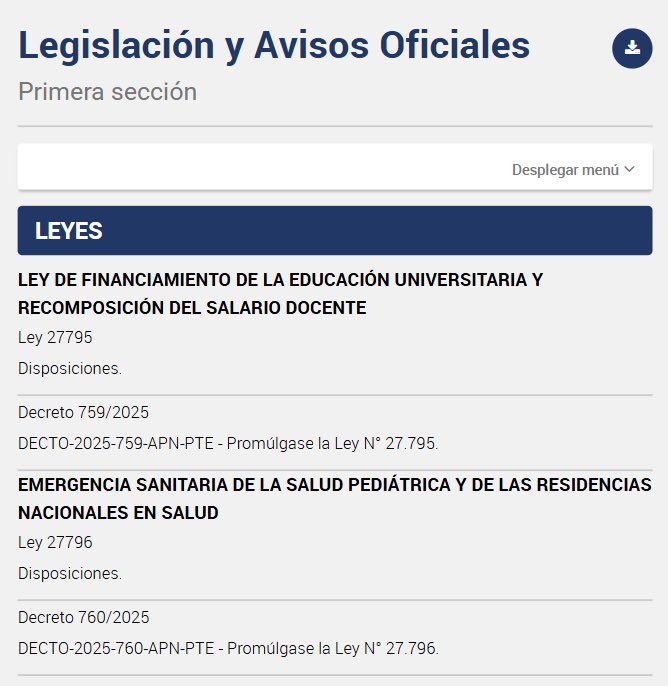 Legislación y Avisos Oficiales

Primera sección

Desplegar menú

LEYES

LEY DE FINANCIAMIENTO DE LA EDUCACIÓN UNIVERSITARIA Y RECOMPOSICIÓN DEL SALARIO DOCENTE

Ley 27795

Disposiciones.

Decreto 759/2025

DECTO-2025-759-APN-PTE - Promúlgase la Ley N° 27.795.

EMERGENCIA SANITARIA DE LA SALUD PEDIÁTRICA Y DE LAS RESIDENCIAS NACIONALES EN SALUD

Ley 27796

Disposiciones.

Decreto 760/2025

DECTO-2025-760-APN-PTE - Promúlgase la Ley N° 27.796.